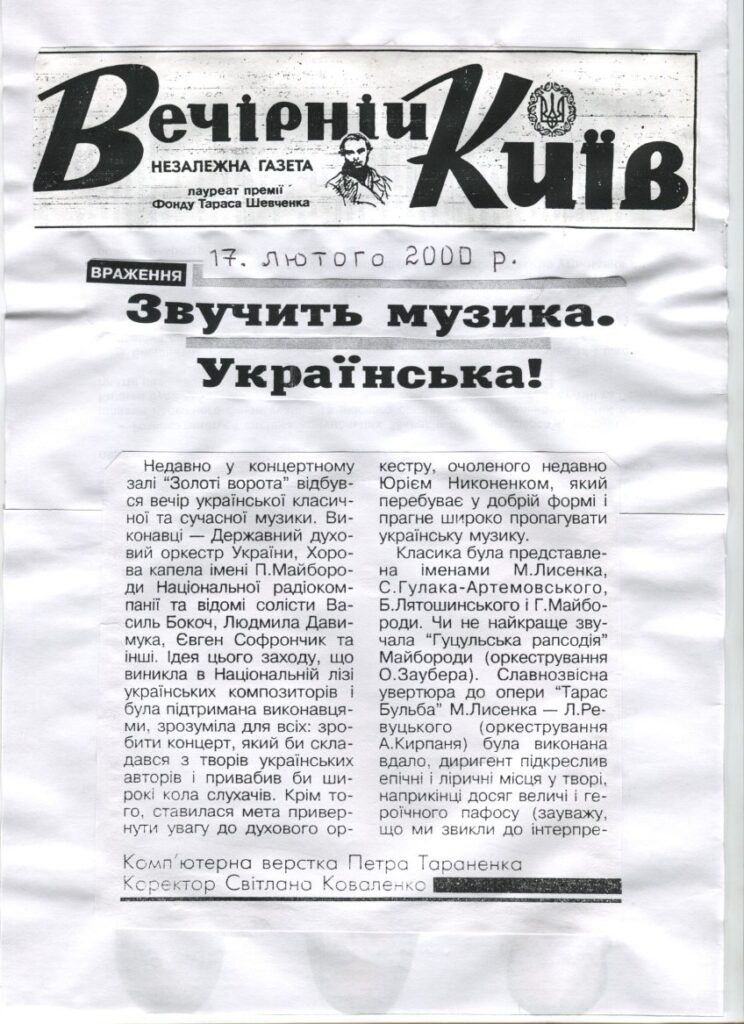 Вечірній Київ
НЕЗАЛЕЖНА ГАЗЕТА
лауреат премії Фонду Тараса Шевченка

17. лютого 2000 р.

ВРАЖЕННЯ

Звучить музика. Українська!

Недавно у концертному залі "Золоті ворота" відбувся вечір української класичної та сучасної музики. Виконавці — Державний духовий оркестр України, Хорова капела імені П.Майбороди Національної радіокомпанії та відомі солісти Василь Бокоч, Людмила Давимука, Євген Софрончик та інші. Ідея цього заходу, що виникла в Національній лізі українських композиторів і була підтримана виконавцями, зрозуміла для всіх: зробити концерт, який би складався з творів українських авторів і привабив би широкі кола слухачів. Крім того, ставилася мета привернути увагу до духового оркестру, очоленого недавно Юрієм Никоненком, який перебуває у добрій формі і прагне широко пропагувати українську музику.

Класика була представлена іменами М.Лисенка, С.Гулака-Артемовського, Б.Лятошинського і Г.Майбороди. Чи не найкраще звучала "Гуцульська рапсодія" Майбороди (оркестрування О.Заубера). Славнозвісна увертюра до опери "Тарас Бульба" М.Лисенка — Л.Ревуцького (оркестрування А.Кирпаня) була виконана вдало, диригент підкреслив епічні і ліричні місця у творі, наприкінці досяг величі і героїчного пафосу (зауважу, що ми звикли до інтерпре-

Комп'ютерна верстка Петра Тараненка
Коректор Світлана Коваленко